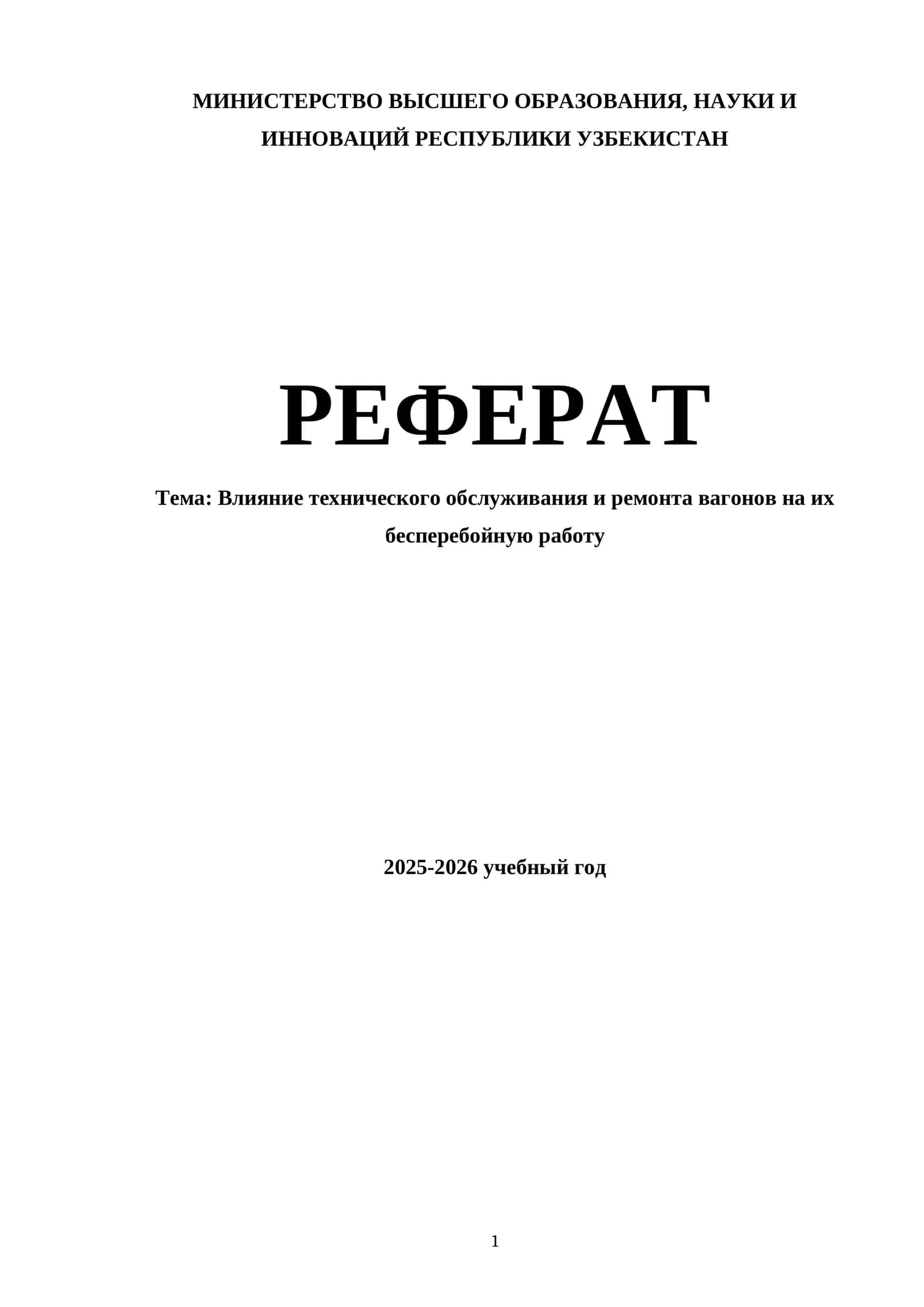 МИНИСТЕРСТВО ВЫСШЕГО ОБРАЗОВАНИЯ, НАУКИ И ИННОВАЦИЙ РЕСПУБЛИКИ УЗБЕКИСТАН

РЕФЕРАТ

Тема: Влияние технического обслуживания и ремонта вагонов на их бесперебойную работу

2025-2026 учебный год

1